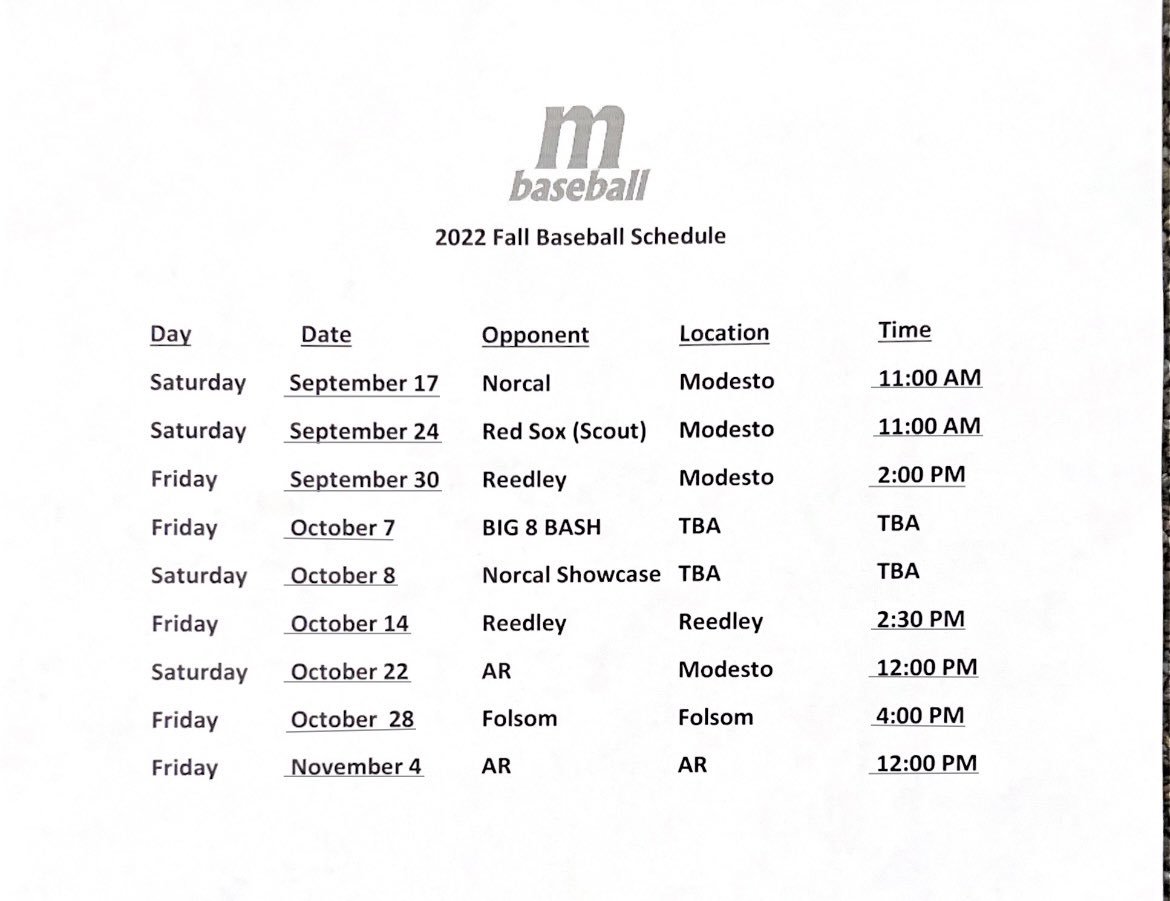 m
baseball

2022 Fall Baseball Schedule

| Day | Date | Opponent | Location | Time |
|---|---|---|---|---|
| Saturday | September 17 | Norcal | Modesto | 11:00 AM |
| Saturday | September 24 | Red Sox (Scout) | Modesto | 11:00 AM |
| Friday | September 30 | Reedley | Modesto | 2:00 PM |
| Friday | October 7 | BIG 8 BASH | TBA | TBA |
| Saturday | October 8 | Norcal Showcase | TBA | TBA |
| Friday | October 14 | Reedley | Reedley | 2:30 PM |
| Saturday | October 22 | AR | Modesto | 12:00 PM |
| Friday | October 28 | Folsom | Folsom | 4:00 PM |
| Friday | November 4 | AR | AR | 12:00 PM |